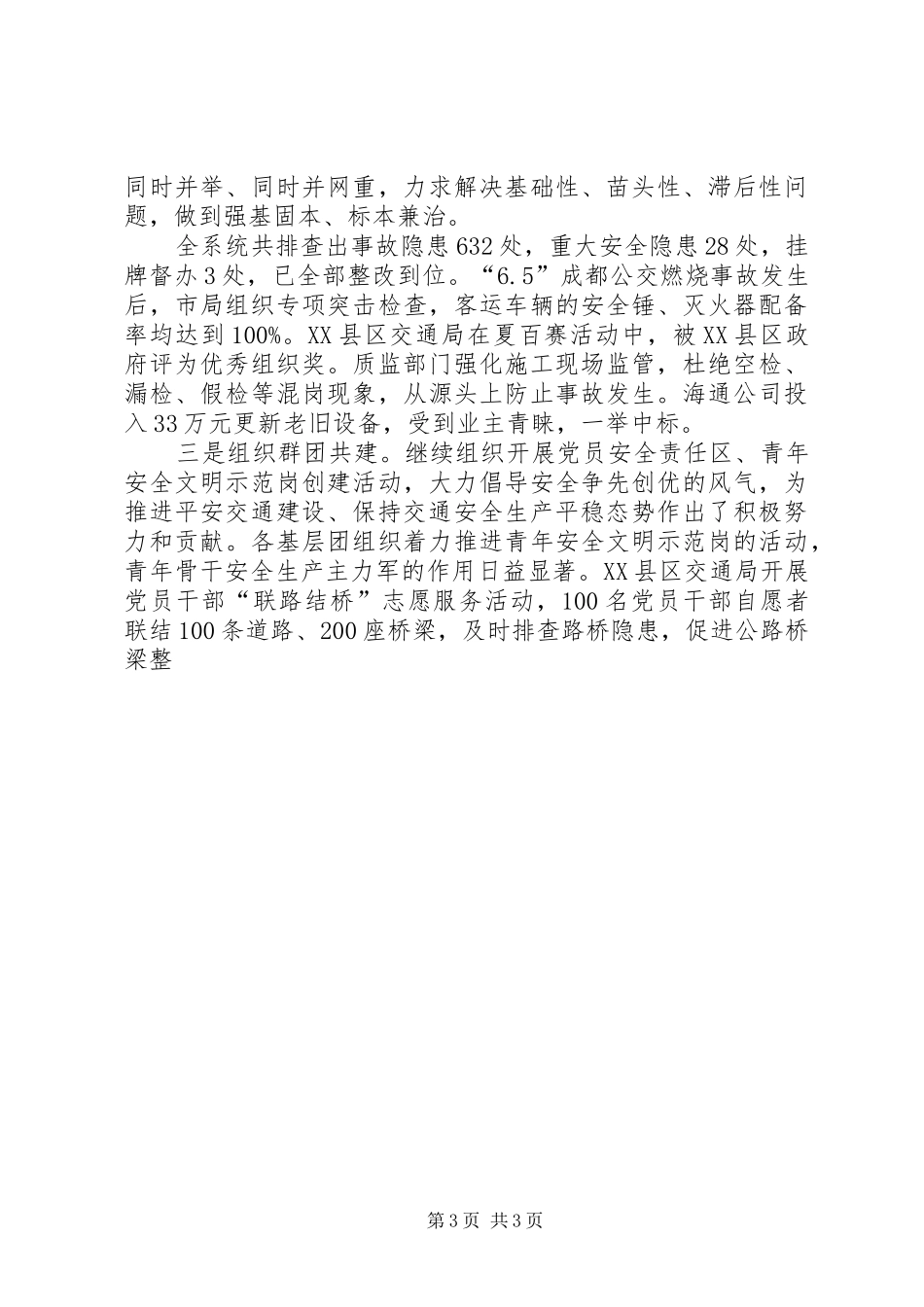 同时并举、同时并网重，力求解决基础性、苗头性、滞后性问题，做到强基固本、标本兼治。

全系统共排查出事故隐患632处，重大安全隐患28处，挂牌督办3处，已全部整改到位。“6.5”成都公交燃烧事故发生后，市局组织专项突击检查，客运车辆的安全锤、灭火器配备率均达到100%。XX县区交通局在夏百赛活动中，被XX县区政府评为优秀组织奖。质监部门强化施工现场监管，杜绝空检、漏检、假检等混岗现象，从源头上防止事故发生。海通公司投入33万元更新老旧设备，受到业主青睐，一举中标。

三是组织群团共建。继续组织开展党员安全责任区、青年安全文明示范岗创建活动，大力倡导安全争先创优的风气，为推进平安交通建设、保持交通安全生产平稳态势作出了积极努力和贡献。各基层团组织着力推进青年安全文明示范岗的活动，青年骨干安全生产主力军的作用日益显著。XX县区交通局开展党员干部“联路结桥”志愿服务活动，100名党员干部自愿者联结100条道路、200座桥梁，及时排查路桥隐患，促进公路桥梁整

第3页 共3页